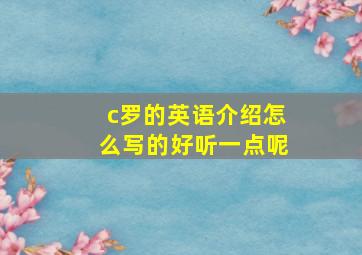 c罗的英语介绍怎么写的好听一点呢